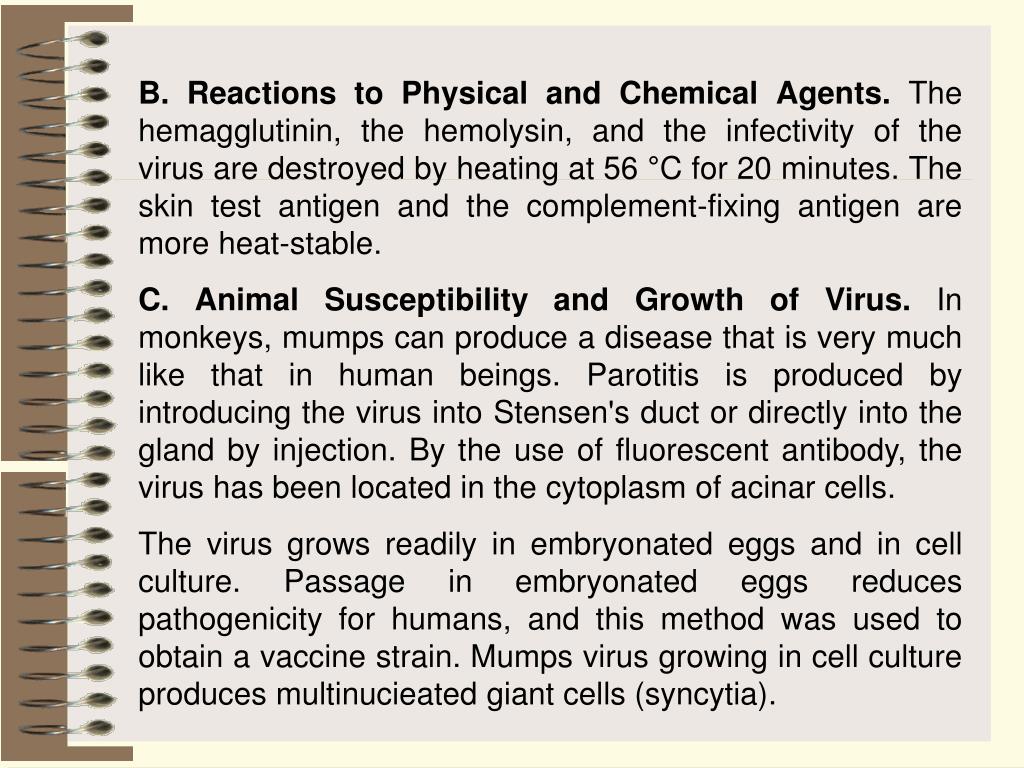 B. Reactions to Physical and Chemical Agents. The hemagglutinin, the hemolysin, and the infectivity of the virus are destroyed by heating at 56 °C for 20 minutes. The skin test antigen and the complement-fixing antigen are more heat-stable.

C. Animal Susceptibility and Growth of Virus. In monkeys, mumps can produce a disease that is very much like that in human beings. Parotitis is produced by introducing the virus into Stensen's duct or directly into the gland by injection. By the use of fluorescent antibody, the virus has been located in the cytoplasm of acinar cells.

The virus grows readily in embryonated eggs and in cell culture. Passage in embryonated eggs reduces pathogenicity for humans, and this method was used to obtain a vaccine strain. Mumps virus growing in cell culture produces multinucieated giant cells (syncytia).